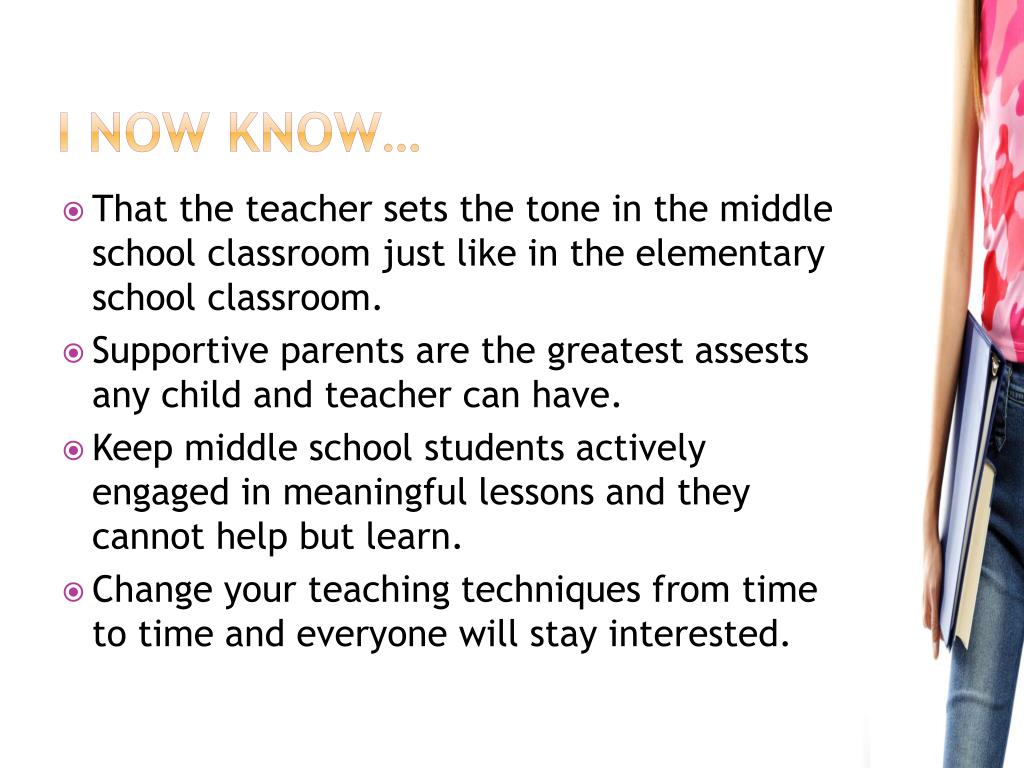 I NOW KNOW…

That the teacher sets the tone in the middle school classroom just like in the elementary school classroom.

Supportive parents are the greatest assests any child and teacher can have.

Keep middle school students actively engaged in meaningful lessons and they cannot help but learn.

Change your teaching techniques from time to time and everyone will stay interested.